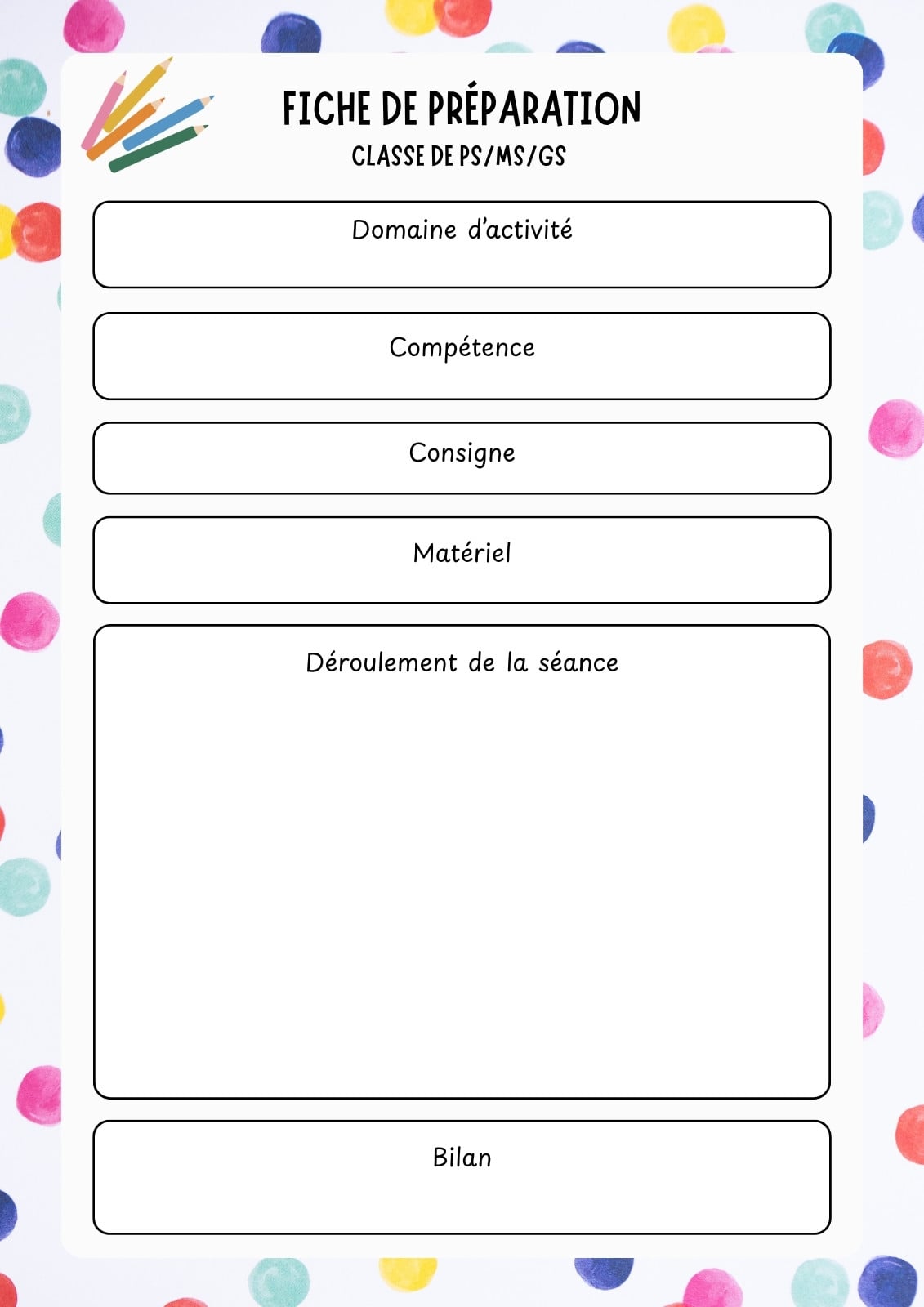 FICHE DE PRÉPARATION
CLASSE DE PS/MS/GS

Domaine d'activité

Compétence

Consigne

Matériel

Déroulement de la séance

Bilan